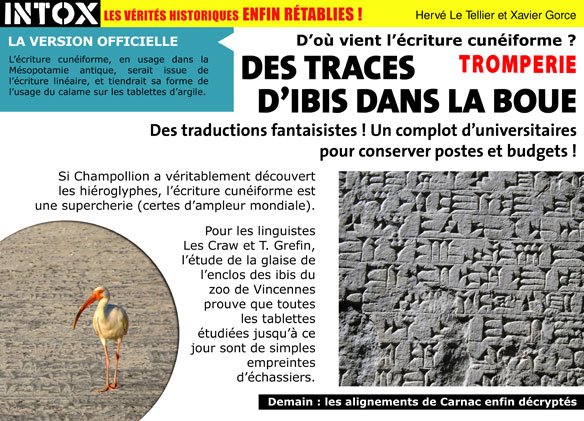 INTOX LES VÉRITÉS HISTORIQUES ENFIN RÉTABLIES ! Hervé Le Tellier et Xavier Gorce

LA VERSION OFFICIELLE

L'écriture cunéiforme, en usage dans la Mésopotamie antique, serait issue de l'écriture linéaire, et tiendrait sa forme de l'usage du calame sur les tablettes d'argile.

D'où vient l'écriture cunéiforme ?

TROMPERIE

DES TRACES D'IBIS DANS LA BOUE

Des traductions fantaisistes ! Un complot d'universitaires pour conserver postes et budgets !

Si Champollion a véritablement découvert les hiéroglyphes, l'écriture cunéiforme est une supercherie (certes d'ampleur mondiale).

Pour les linguistes Les Craw et T. Grefin, l'étude de la glaise de l'enclos des ibis du zoo de Vincennes prouve que toutes les tablettes étudiées jusqu'à ce jour sont de simples empreintes d'échassiers.

Demain : les alignements de Carnac enfin décryptés